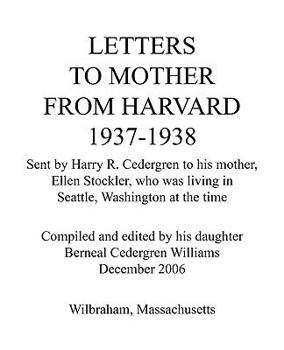 LETTERS
TO MOTHER
FROM HARVARD
1937-1938

Sent by Harry R. Cedergren to his mother, Ellen Stockler, who was living in Seattle, Washington at the time

Compiled and edited by his daughter
Berneal Cedergren Williams
December 2006

Wilbraham, Massachusetts